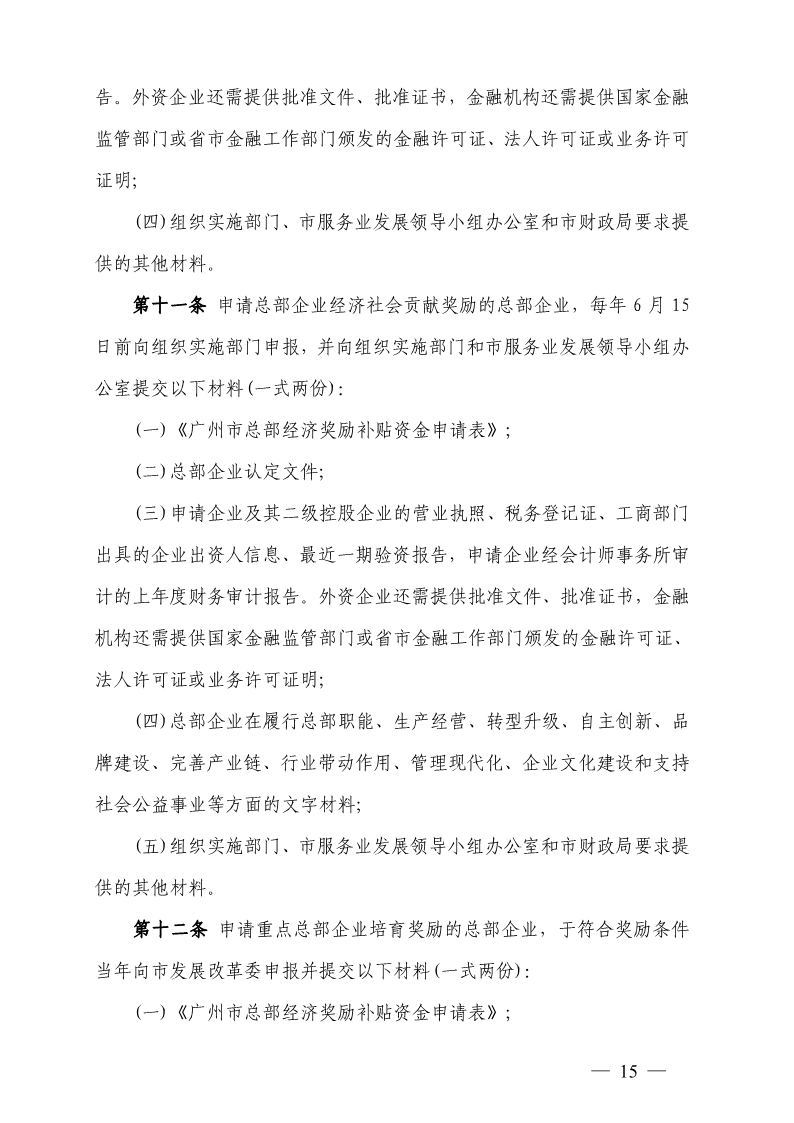 告。外资企业还需提供批准文件、批准证书，金融机构还需提供国家金融监管部门或省市金融工作部门颁发的金融许可证、法人许可证或业务许可证明;

(四)组织实施部门、市服务业发展领导小组办公室和市财政局要求提供的其他材料。

第十一条 申请总部企业经济社会贡献奖励的总部企业，每年 6 月 15 日前向组织实施部门申报，并向组织实施部门和市服务业发展领导小组办公室提交以下材料(一式两份):

(一)《广州市总部经济奖励补贴资金申请表》;

(二)总部企业认定文件;

(三)申请企业及其二级控股企业的营业执照、税务登记证、工商部门出具的企业出资人信息、最近一期验资报告，申请企业经会计师事务所审计的上年度财务审计报告。外资企业还需提供批准文件、批准证书，金融机构还需提供国家金融监管部门或省市金融工作部门颁发的金融许可证、法人许可证或业务许可证明;

(四)总部企业在履行总部职能、生产经营、转型升级、自主创新、品牌建设、完善产业链、行业带动作用、管理现代化、企业文化建设和支持社会公益事业等方面的文字材料;

(五)组织实施部门、市服务业发展领导小组办公室和市财政局要求提供的其他材料。

第十二条 申请重点总部企业培育奖励的总部企业，于符合奖励条件当年向市发展改革委申报并提交以下材料(一式两份):

(一)《广州市总部经济奖励补贴资金申请表》;

— 15 —